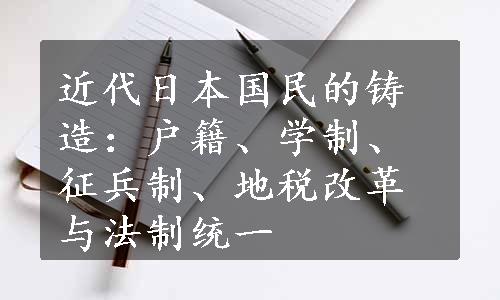 近代日本国民的铸造：户籍、学制、征兵制、地税改革与法制统一